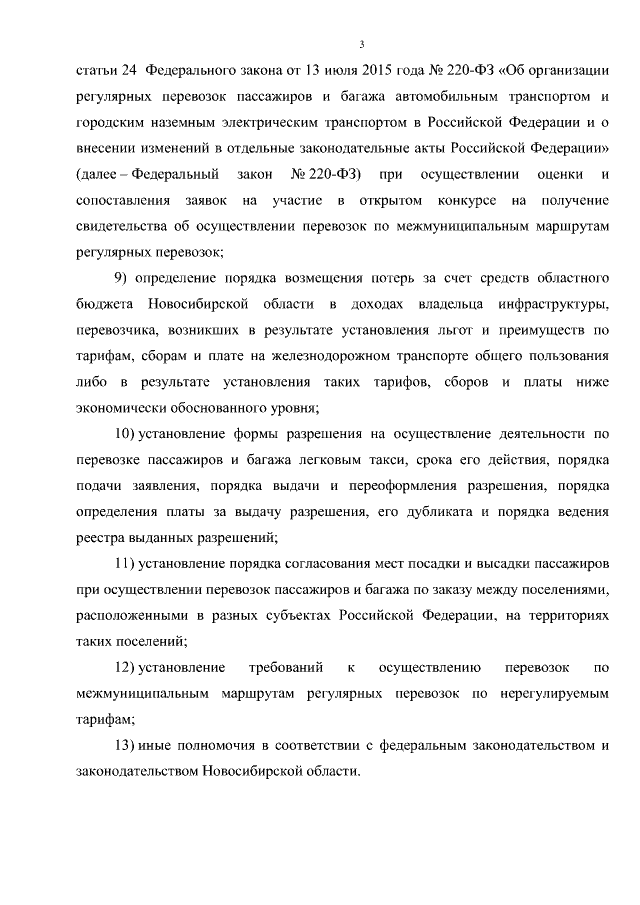 3

статьи 24 Федерального закона от 13 июля 2015 года № 220-ФЗ «Об организации регулярных перевозок пассажиров и багажа автомобильным транспортом и городским наземным электрическим транспортом в Российской Федерации и о внесении изменений в отдельные законодательные акты Российской Федерации» (далее – Федеральный закон № 220-ФЗ) при осуществлении оценки и сопоставления заявок на участие в открытом конкурсе на получение свидетельства об осуществлении перевозок по межмуниципальным маршрутам регулярных перевозок;

9) определение порядка возмещения потерь за счет средств областного бюджета Новосибирской области в доходах владельца инфраструктуры, перевозчика, возникших в результате установления льгот и преимуществ по тарифам, сборам и плате на железнодорожном транспорте общего пользования либо в результате установления таких тарифов, сборов и платы ниже экономически обоснованного уровня;

10) установление формы разрешения на осуществление деятельности по перевозке пассажиров и багажа легковым такси, срока его действия, порядка подачи заявления, порядка выдачи и переоформления разрешения, порядка определения платы за выдачу разрешения, его дубликата и порядка ведения реестра выданных разрешений;

11) установление порядка согласования мест посадки и высадки пассажиров при осуществлении перевозок пассажиров и багажа по заказу между поселениями, расположенными в разных субъектах Российской Федерации, на территориях таких поселений;

12) установление требований к осуществлению перевозок по межмуниципальным маршрутам регулярных перевозок по нерегулируемым тарифам;

13) иные полномочия в соответствии с федеральным законодательством и законодательством Новосибирской области.